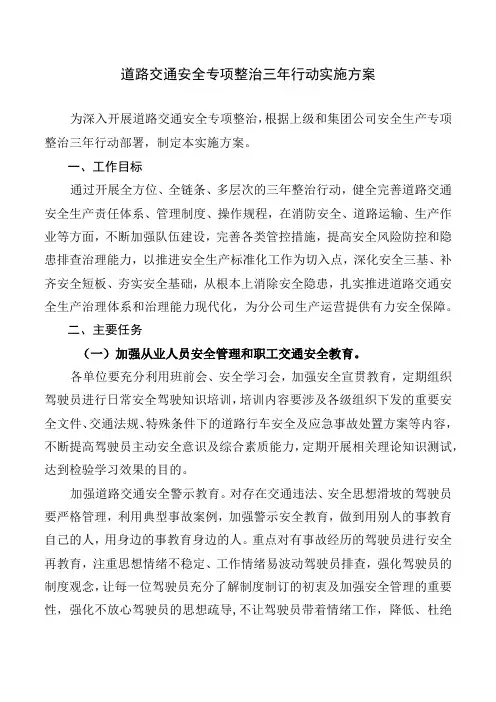 道路交通安全专项整治三年行动实施方案

为深入开展道路交通安全专项整治，根据上级和集团公司安全生产专项整治三年行动部署，制定本实施方案。

一、工作目标

通过开展全方位、全链条、多层次的三年整治行动，健全完善道路交通安全生产责任体系、管理制度、操作规程，在消防安全、道路运输、生产作业等方面，不断加强队伍建设，完善各类管控措施，提高安全风险防控和隐患排查治理能力，以推进安全生产标准化工作为切入点，深化安全三基、补齐安全短板、夯实安全基础，从根本上消除安全隐患，扎实推进道路交通安全生产治理体系和治理能力现代化，为分公司生产运营提供有力安全保障。

二、主要任务

（一）加强从业人员安全管理和职工交通安全教育。

各单位要充分利用班前会、安全学习会，加强安全宣贯教育，定期组织驾驶员进行日常安全驾驶知识培训，培训内容要涉及各级组织下发的重要安全文件、交通法规、特殊条件下的道路行车安全及应急事故处置方案等内容，不断提高驾驶员主动安全意识及综合素质能力，定期开展相关理论知识测试，达到检验学习效果的目的。

加强道路交通安全警示教育。对存在交通违法、安全思想滑坡的驾驶员要严格管理，利用典型事故案例，加强警示安全教育，做到用别人的事教育自己的人，用身边的事教育身边的人。重点对有事故经历的驾驶员进行安全再教育，注重思想情绪不稳定、工作情绪易波动驾驶员排查，强化驾驶员的制度观念，让每一位驾驶员充分了解制度制订的初衷及加强安全管理的重要性，强化不放心驾驶员的思想疏导，不让驾驶员带着情绪工作，降低、杜绝